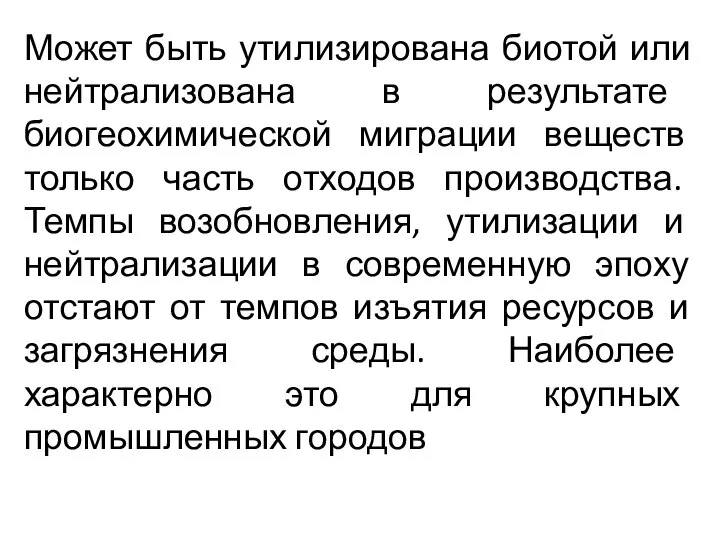 Может быть утилизирована биотой или нейтрализована в результате биогеохимической миграции веществ только часть отходов производства. Темпы возобновления, утилизации и нейтрализации в современную эпоху отстают от темпов изъятия ресурсов и загрязнения среды. Наиболее характерно это для крупных промышленных городов